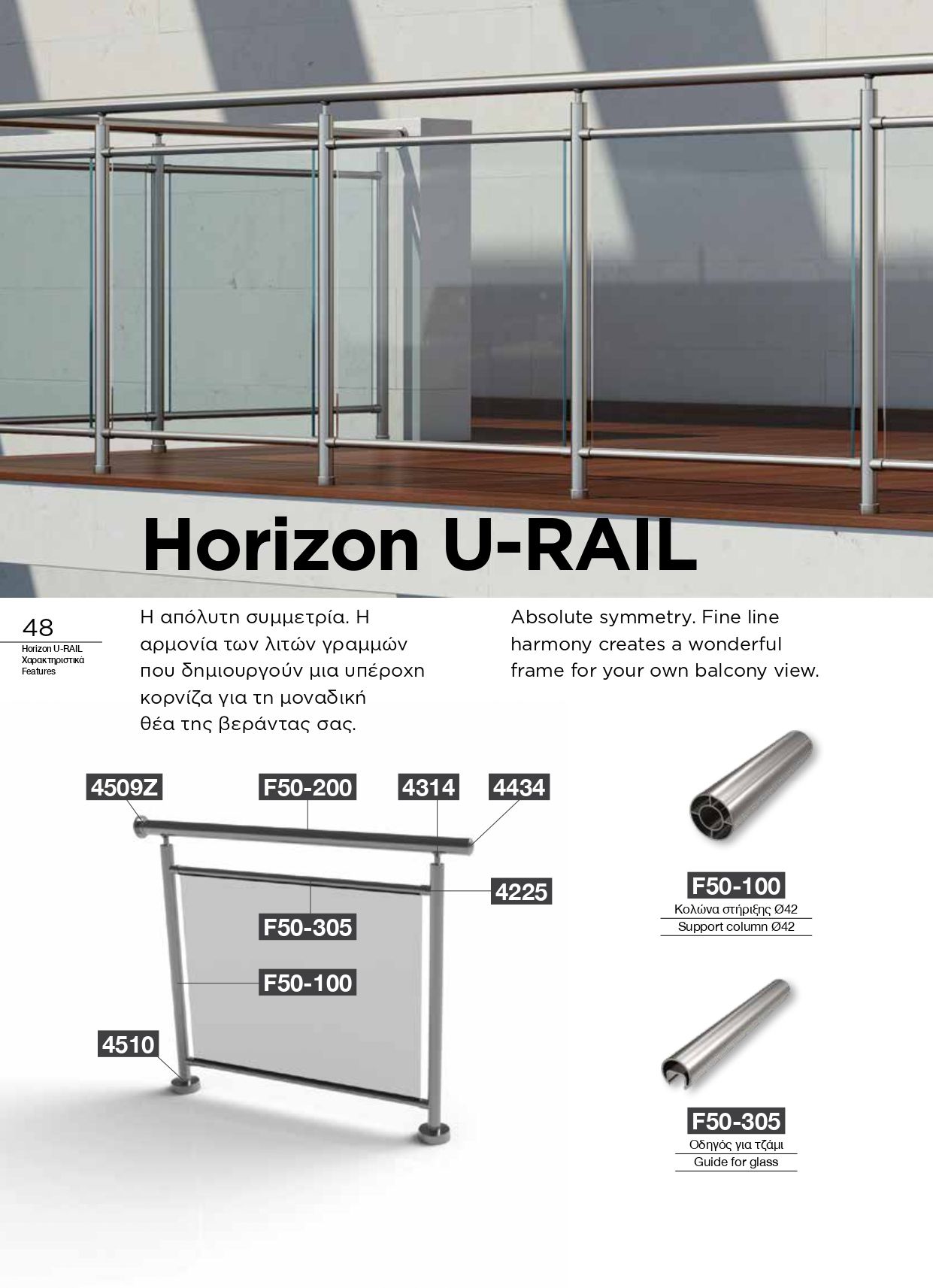 Horizon U-RAIL

48
Horizon U-RAIL
Χαρακτηριστικά
Features

Η απόλυτη συμμετρία. Η αρμονία των λιτών γραμμών που δημιουργούν μια υπέροχη κορνίζα για τη μοναδική θέα της βεράντας σας.

Absolute symmetry. Fine line harmony creates a wonderful frame for your own balcony view.

4509Z
F50-200
4314
4434
4225
F50-305
F50-100
4510

F50-100
Κολώνα στήριξης Ø42
Support column Ø42

F50-305
Οδηγός για τζάμι
Guide for glass